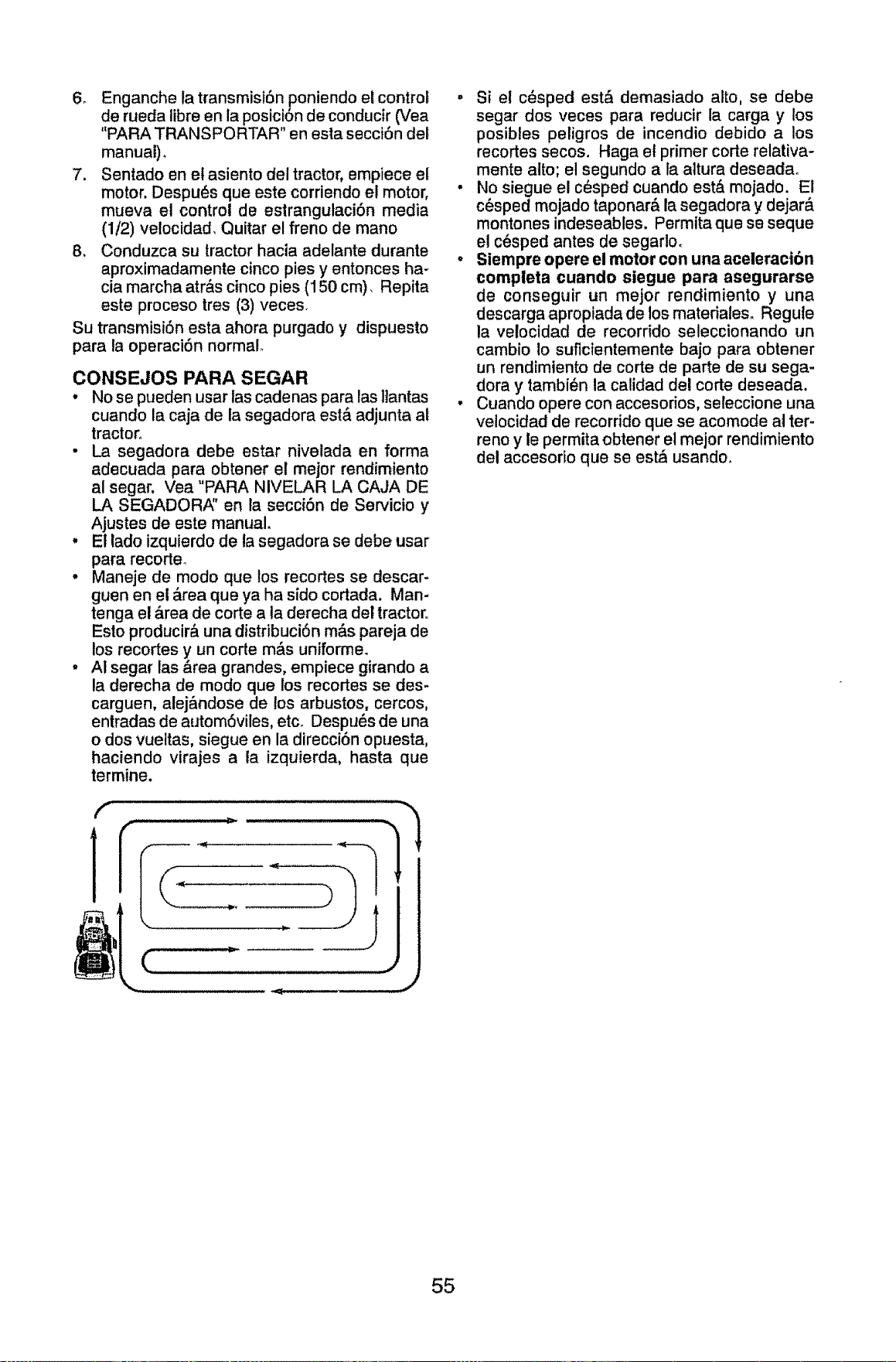 6. Enganche la transmisión poniendo el control de rueda libre en la posición de conducir (Vea "PARA TRANSPORTAR" en esta sección del manual).

7. Sentado en el asiento del tractor, empiece el motor. Después que este corriendo el motor, mueva el control de estrangulación media (1/2) velocidad. Quitar el freno de mano

8. Conduzca su tractor hacia adelante durante aproximadamente cinco pies y entonces hacia marcha atrás cinco pies (150 cm). Repita este proceso tres (3) veces.

Su transmisión esta ahora purgado y dispuesto para la operación normal.

CONSEJOS PARA SEGAR

• No se pueden usar las cadenas para las llantas cuando la caja de la segadora está adjunta al tractor.
• La segadora debe estar nivelada en forma adecuada para obtener el mejor rendimiento al segar. Vea "PARA NIVELAR LA CAJA DE LA SEGADORA" en la sección de Servicio y Ajustes de este manual.
• El lado izquierdo de la segadora se debe usar para recorte.
• Maneje de modo que los recortes se descarguen en el área que ya ha sido cortada. Mantenga el área de corte a la derecha del tractor. Esto producirá una distribución más pareja de los recortes y un corte más uniforme.
• Al segar las área grandes, empiece girando a la derecha de modo que los recortes se descarguen, alejándose de los arbustos, cercos, entradas de automóviles, etc. Después de una o dos vueltas, siegue en la dirección opuesta, haciendo virajes a la izquierda, hasta que termine.

• Si el césped está demasiado alto, se debe segar dos veces para reducir la carga y los posibles peligros de incendio debido a los recortes secos. Haga el primer corte relativamente alto; el segundo a la altura deseada.
• No siegue el césped cuando está mojado. El césped mojado taponará la segadora y dejará montones indeseables. Permita que se seque el césped antes de segarlo.
• Siempre opere el motor con una aceleración completa cuando siegue para asegurarse de conseguir un mejor rendimiento y una descarga apropiada de los materiales. Regule la velocidad de recorrido seleccionando un cambio lo suficientemente bajo para obtener un rendimiento de corte de parte de su segadora y también la calidad del corte deseada.
• Cuando opere con accesorios, seleccione una velocidad de recorrido que se acomode al terreno y le permita obtener el mejor rendimiento del accesorio que se está usando.

55